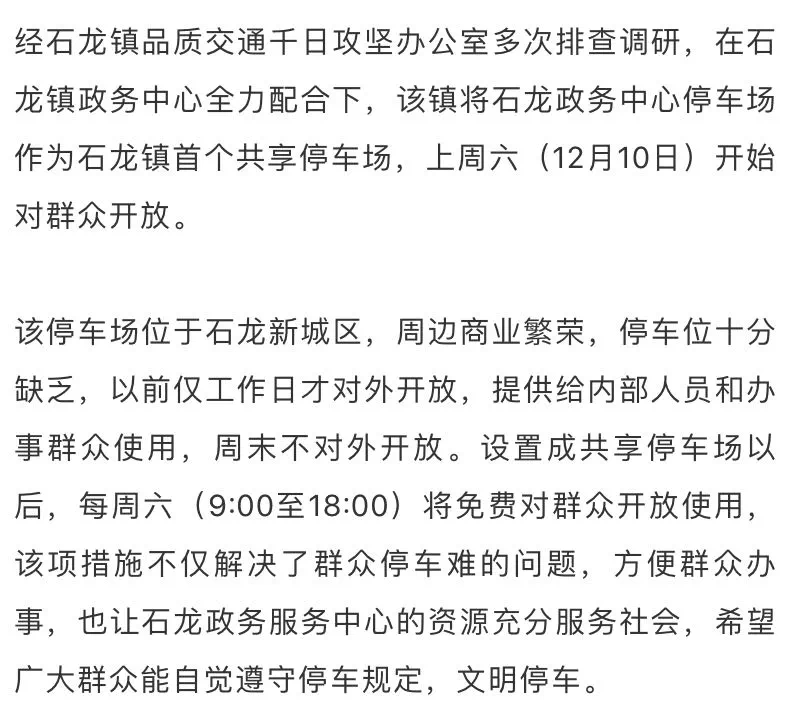 经石龙镇品质交通千日攻坚办公室多次排查调研，在石龙镇政务中心全力配合下，该镇将石龙政务中心停车场作为石龙镇首个共享停车场，上周六（12月10日）开始对群众开放。

该停车场位于石龙新城区，周边商业繁荣，停车位十分缺乏，以前仅工作日才对外开放，提供给内部人员和办事群众使用，周末不对外开放。设置成共享停车场以后，每周六（9:00至18:00）将免费对群众开放使用，该项措施不仅解决了群众停车难的问题，方便群众办事，也让石龙政务服务中心的资源充分服务社会，希望广大群众能自觉遵守停车规定，文明停车。